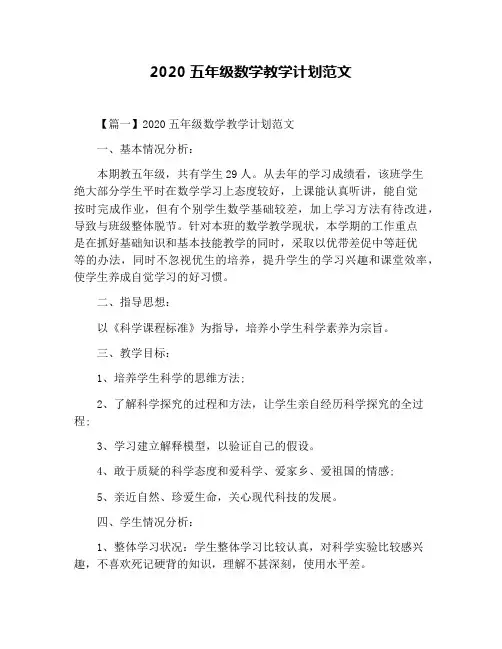 2020 五年级数学教学计划范文

【篇一】2020 五年级数学教学计划范文

一、基本情况分析：

本期教五年级，共有学生 29 人。从去年的学习成绩看，该班学生绝大部分学生平时在数学学习上态度较好，上课能认真听讲，能自觉按时完成作业，但有个别学生数学基础较差，加上学习方法有待改进，导致与班级整体脱节。针对本班的数学教学现状，本学期的工作重点是在抓好基础知识和基本技能教学的同时，采取以优带差促中等赶优等的办法，同时不忽视优生的培养，提升学生的学习兴趣和课堂效率，使学生养成自觉学习的好习惯。

二、指导思想：

以《科学课程标准》为指导，培养小学生科学素养为宗旨。

三、教学目标：

1、培养学生科学的思维方法；

2、了解科学探究的过程和方法，让学生亲自经历科学探究的全过程；

3、学习建立解释模型，以验证自己的假设。

4、敢于质疑的科学态度和爱科学、爱家乡、爱祖国的情感；

5、亲近自然、珍爱生命，关心现代科技的发展。

四、学生情况分析：

1、整体学习状况：学生整体学习比较认真，对科学实验比较感兴趣，不喜欢死记硬背的知识，理解不甚深刻，使用水平差。